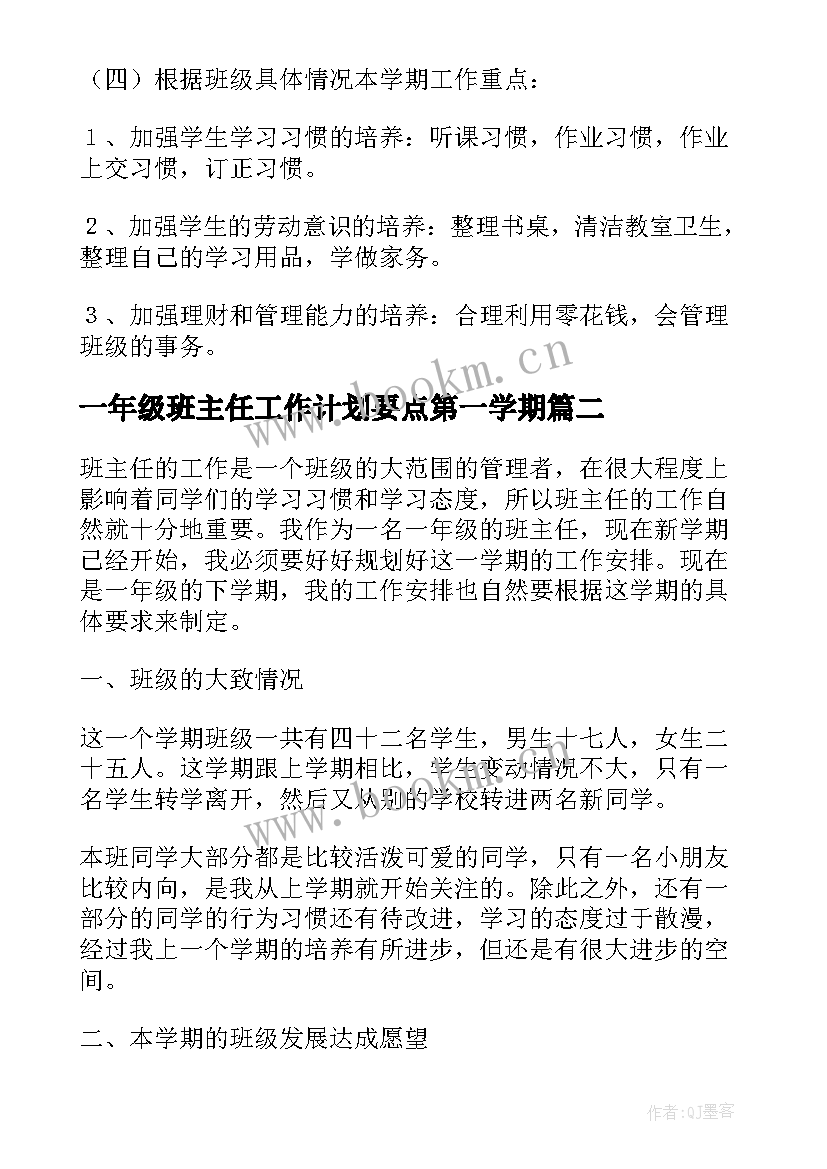 （四）根据班级具体情况本学期工作重点：

１、加强学生学习习惯的培养：听课习惯，作业习惯，作业上交习惯，订正习惯。

２、加强学生的劳动意识的培养：整理书桌，清洁教室卫生，整理自己的学习用品，学做家务。

３、加强理财和管理能力的培养：合理利用零花钱，会管理班级的事务。

www.bookm.cn

一年级班主任工作计划要点第一学期篇二

班主任的工作是一个班级的大范围的管理者，在很大程度上影响着同学们的学习习惯和学习态度，所以班主任的工作自然就十分地重要。我作为一名一年级的班主任，现在新学期已经开始，我必须要好好规划好这一学期的工作安排。现在是一年级的下学期，我的工作安排也自然要根据这学期的具体要求来制定。

一、班级的大致情况

这一个学期班级一共有四十二名学生，男生十七人，女生二十五人。这学期跟上学期相比，学生变动情况不大，只有一名学生转学离开，然后又从别的学校转进两名新同学。

本班同学大部分都是比较活泼可爱的同学，只有一名小朋友比较内向，是我从上学期就开始关注的。除此之外，还有一部分的同学的行为习惯还有待改进，学习的态度过于散漫，经过我上一个学期的培养有所进步，但还是有很大进步的空间。

二、本学期的班级发展达成愿望

作者:QJ墨客